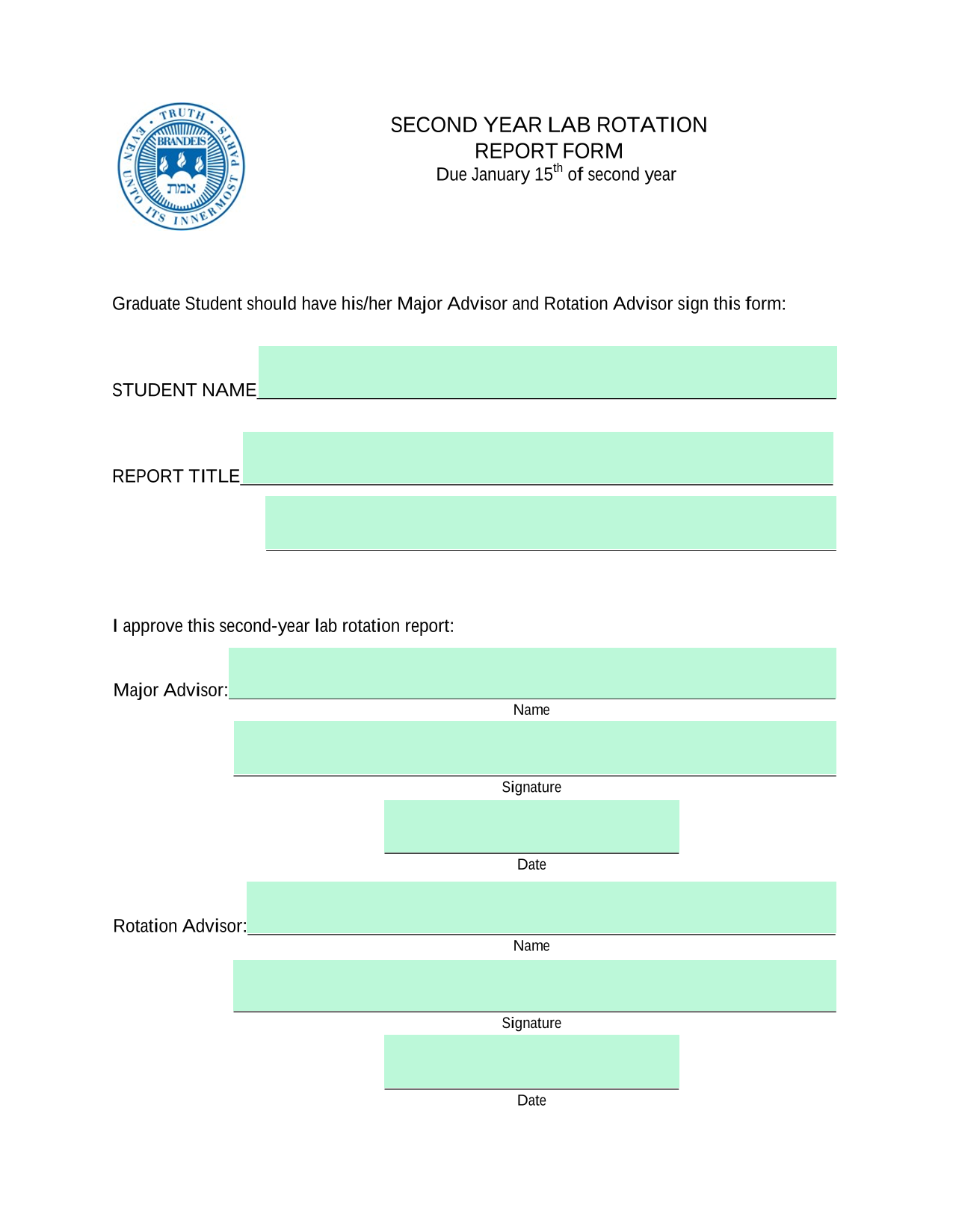 TRUTH EVEN UNTO ITS INNERMOST PARTS
BRANDEIS
אמת

SECOND YEAR LAB ROTATION
REPORT FORM
Due January 15$^{th}$ of second year

Graduate Student should have his/her Major Advisor and Rotation Advisor sign this form:

STUDENT NAME

REPORT TITLE

I approve this second-year lab rotation report:

Major Advisor:
Name

Signature

Date

Rotation Advisor:
Name

Signature

Date